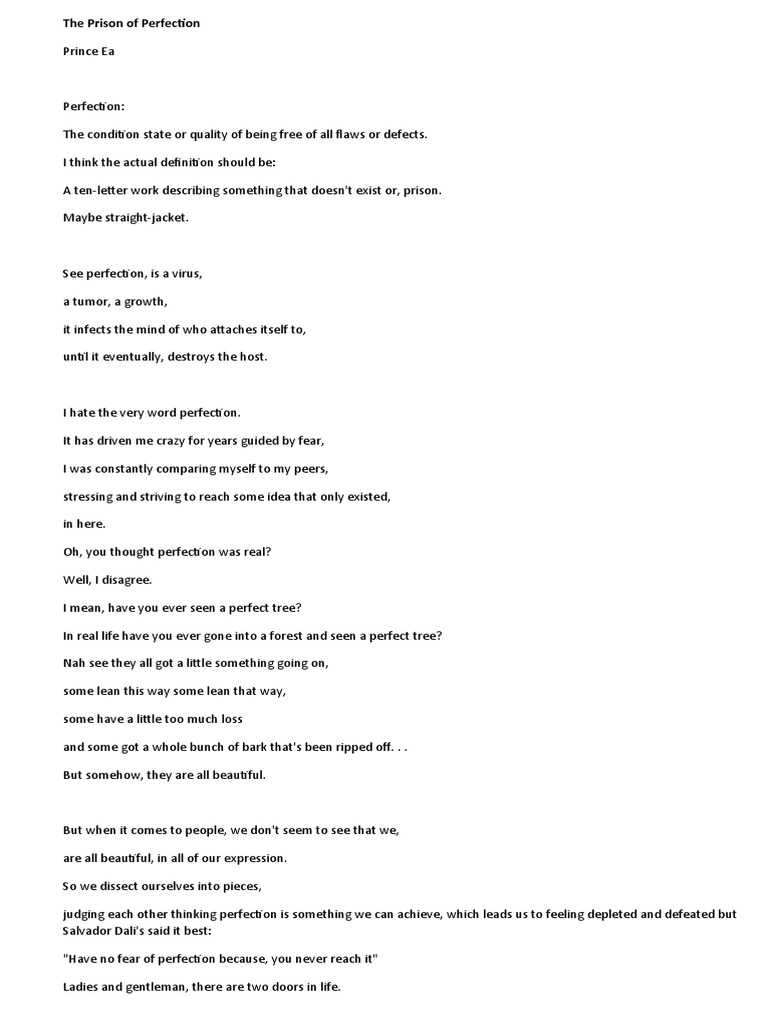 The Prison of Perfection

Prince Ea

Perfection:

The condition state or quality of being free of all flaws or defects.

I think the actual definition should be:

A ten-letter work describing something that doesn't exist or, prison.

Maybe straight-jacket.

See perfection, is a virus,

a tumor, a growth,

it infects the mind of who attaches itself to,

until it eventually, destroys the host.

I hate the very word perfection.

It has driven me crazy for years guided by fear,

I was constantly comparing myself to my peers,

stressing and striving to reach some idea that only existed,

in here.

Oh, you thought perfection was real?

Well, I disagree.

I mean, have you ever seen a perfect tree?

In real life have you ever gone into a forest and seen a perfect tree?

Nah see they all got a little something going on,

some lean this way some lean that way,

some have a little too much loss

and some got a whole bunch of bark that's been ripped off. . .

But somehow, they are all beautiful.

But when it comes to people, we don't seem to see that we,

are all beautiful, in all of our expression.

So we dissect ourselves into pieces,

judging each other thinking perfection is something we can achieve, which leads us to feeling depleted and defeated but Salvador Dali's said it best:

"Have no fear of perfection because, you never reach it"

Ladies and gentleman, there are two doors in life.